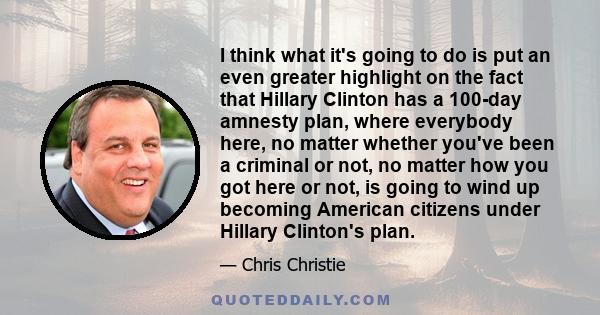 I think what it's going to do is put an even greater highlight on the fact that Hillary Clinton has a 100-day amnesty plan, where everybody here, no matter whether you've been a criminal or not, no matter how you got here or not, is going to wind up becoming American citizens under Hillary Clinton's plan.

— Chris Christie

QUOTEDDAILY.COM